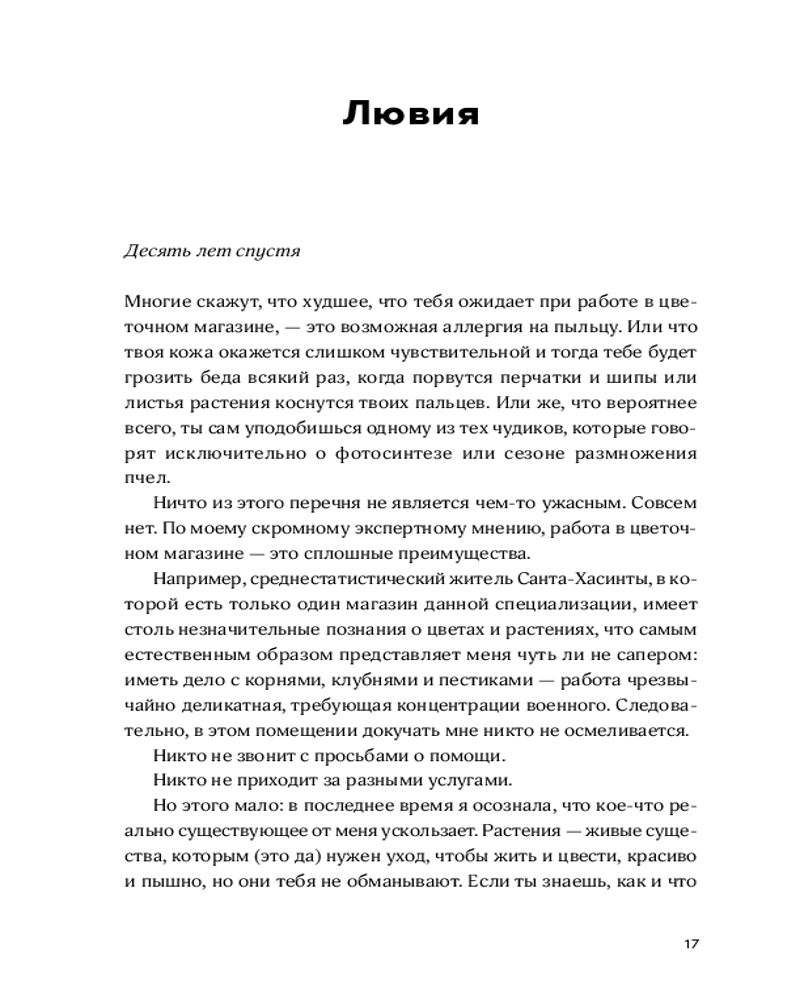 Лювия

Десять лет спустя

Многие скажут, что худшее, что тебя ожидает при работе в цветочном магазине, — это возможная аллергия на пыльцу. Или что твоя кожа окажется слишком чувствительной и тогда тебе будет грозить беда всякий раз, когда порвутся перчатки и шипы или листья растения коснутся твоих пальцев. Или же, что вероятнее всего, ты сам уподобишься одному из тех чудиков, которые говорят исключительно о фотосинтезе или сезоне размножения пчел.

Ничто из этого перечня не является чем-то ужасным. Совсем нет. По моему скромному экспертному мнению, работа в цветочном магазине — это сплошные преимущества.

Например, среднестатистический житель Санта-Хасинты, в которой есть только один магазин данной специализации, имеет столь незначительные познания о цветах и растениях, что самым естественным образом представляет меня чуть ли не сапером: иметь дело с корнями, клубнями и пестиками — работа чрезвычайно деликатная, требующая концентрации военного. Следовательно, в этом помещении докучать мне никто не осмеливается.

Никто не звонит с просьбами о помощи.

Никто не приходит за разными услугами.

Но этого мало: в последнее время я осознала, что кое-что реально существующее от меня ускользает. Растения — живые существа, которым (это да) нужен уход, чтобы жить и цвести, красиво и пышно, но они тебя не обманывают. Если ты знаешь, как и что

17